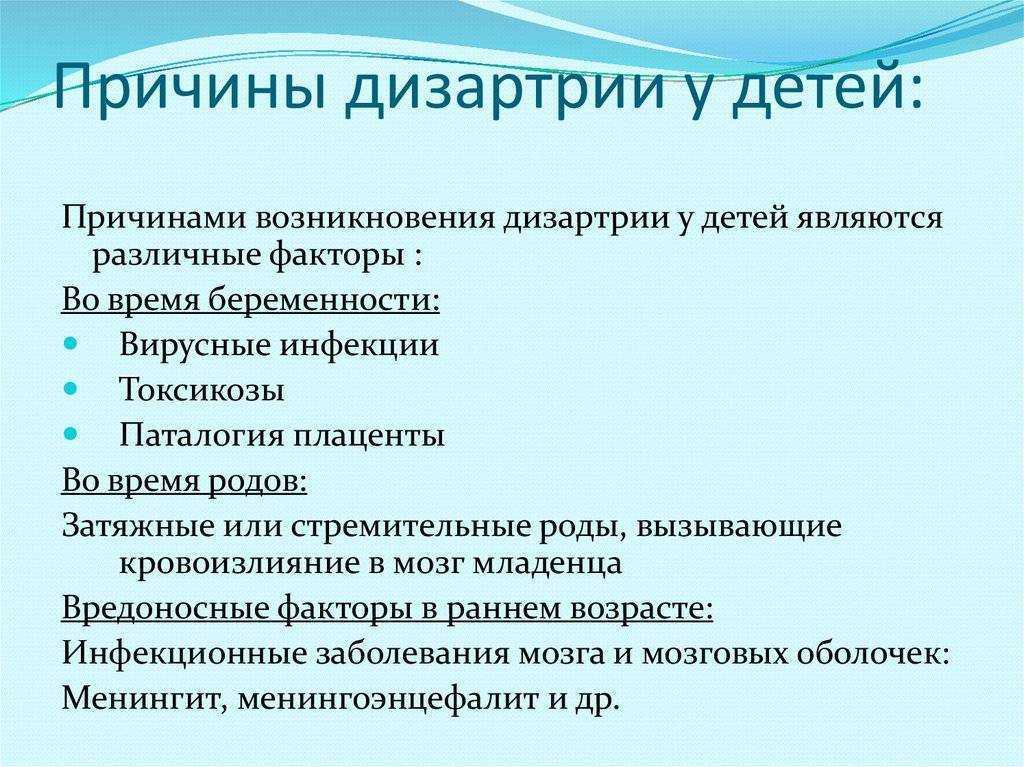 Причины дизартрии у детей:

Причинами возникновения дизартрии у детей являются различные факторы :

Во время беременности:

- Вирусные инфекции
- Токсикозы
- Паталогия плаценты

Во время родов:

Затяжные или стремительные роды, вызывающие кровоизлияние в мозг младенца

Вредоносные факторы в раннем возрасте:

Инфекционные заболевания мозга и мозговых оболочек:

Менингит, менингоэнцефалит и др.